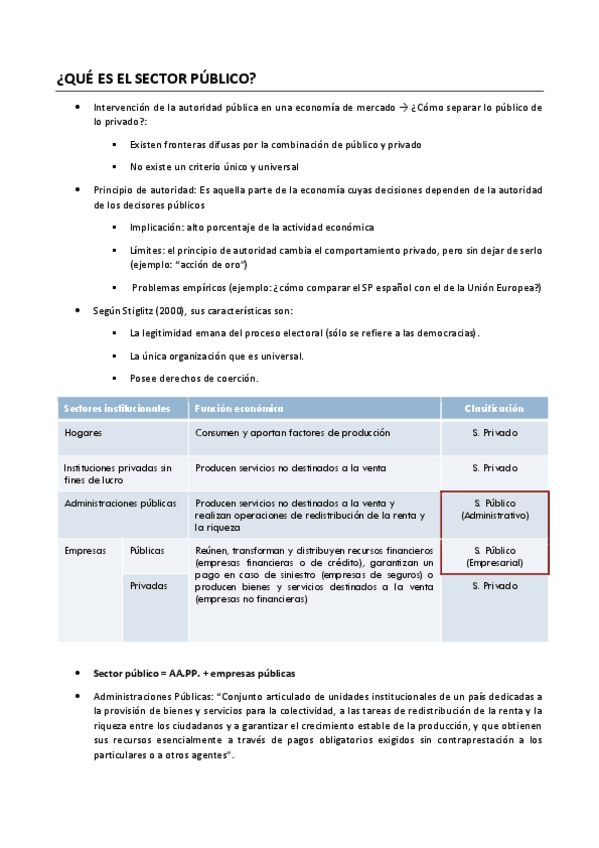 ¿QUÉ ES EL SECTOR PÚBLICO?

- Intervención de la autoridad pública en una economía de mercado → ¿Cómo separar lo público de lo privado?:
  - Existen fronteras difusas por la combinación de público y privado
  - No existe un criterio único y universal
- Principio de autoridad: Es aquella parte de la economía cuyas decisiones dependen de la autoridad de los decisores públicos
  - Implicación: alto porcentaje de la actividad económica
  - Límites: el principio de autoridad cambia el comportamiento privado, pero sin dejar de serlo (ejemplo: "acción de oro")
  - Problemas empíricos (ejemplo: ¿cómo comparar el SP español con el de la Unión Europea?)
- Según Stiglitz (2000), sus características son:
  - La legitimidad emana del proceso electoral (sólo se refiere a las democracias).
  - La única organización que es universal.
  - Posee derechos de coerción.

| Sectores institucionales | | Función económica | Clasificación |
|---|---|---|---|
| Hogares | | Consumen y aportan factores de producción | S. Privado |
| Instituciones privadas sin fines de lucro | | Producen servicios no destinados a la venta | S. Privado |
| Administraciones públicas | | Producen servicios no destinados a la venta y realizan operaciones de redistribución de la renta y la riqueza | S. Público (Administrativo) |
| Empresas | Públicas | Reúnen, transforman y distribuyen recursos financieros (empresas financieras o de crédito), garantizan un pago en caso de siniestro (empresas de seguros) o producen bienes y servicios destinados a la venta (empresas no financieras) | S. Público (Empresarial) |
| | Privadas | | S. Privado |

- Sector público = AA.PP. + empresas públicas
- Administraciones Públicas: "Conjunto articulado de unidades institucionales de un país dedicadas a la provisión de bienes y servicios para la colectividad, a las tareas de redistribución de la renta y la riqueza entre los ciudadanos y a garantizar el crecimiento estable de la producción, y que obtienen sus recursos esencialmente a través de pagos obligatorios exigidos sin contraprestación a los particulares o a otros agentes".